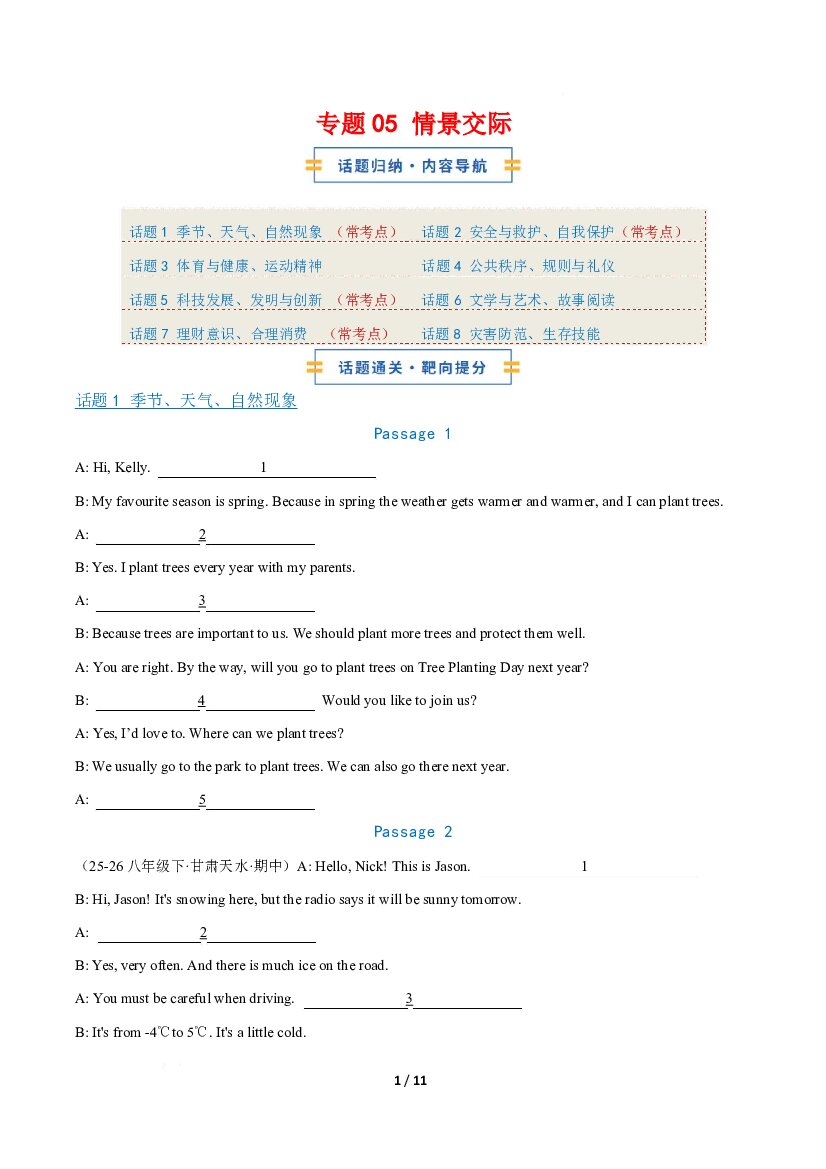 专题05 情景交际

话题归纳·内容导航

话题1 季节、天气、自然现象 （常考点） 话题2 安全与救护、自我保护（常考点）

话题3 体育与健康、运动精神 话题4 公共秩序、规则与礼仪

话题5 科技发展、发明与创新 （常考点） 话题6 文学与艺术、故事阅读

话题7 理财意识、合理消费 （常考点） 话题8 灾害防范、生存技能

话题通关·靶向提分

话题1 季节、天气、自然现象

Passage 1

A: Hi, Kelly. ____1____

B: My favourite season is spring. Because in spring the weather gets warmer and warmer, and I can plant trees.

A: ____2____

B: Yes. I plant trees every year with my parents.

A: ____3____

B: Because trees are important to us. We should plant more trees and protect them well.

A: You are right. By the way, will you go to plant trees on Tree Planting Day next year?

B: ____4____ Would you like to join us?

A: Yes, I'd love to. Where can we plant trees?

B: We usually go to the park to plant trees. We can also go there next year.

A: ____5____

Passage 2

（25-26八年级下·甘肃天水·期中）A: Hello, Nick! This is Jason. ____1____

B: Hi, Jason! It's snowing here, but the radio says it will be sunny tomorrow.

A: ____2____

B: Yes, very often. And there is much ice on the road.

A: You must be careful when driving. ____3____

B: It's from -4℃ to 5℃. It's a little cold.

1 / 11